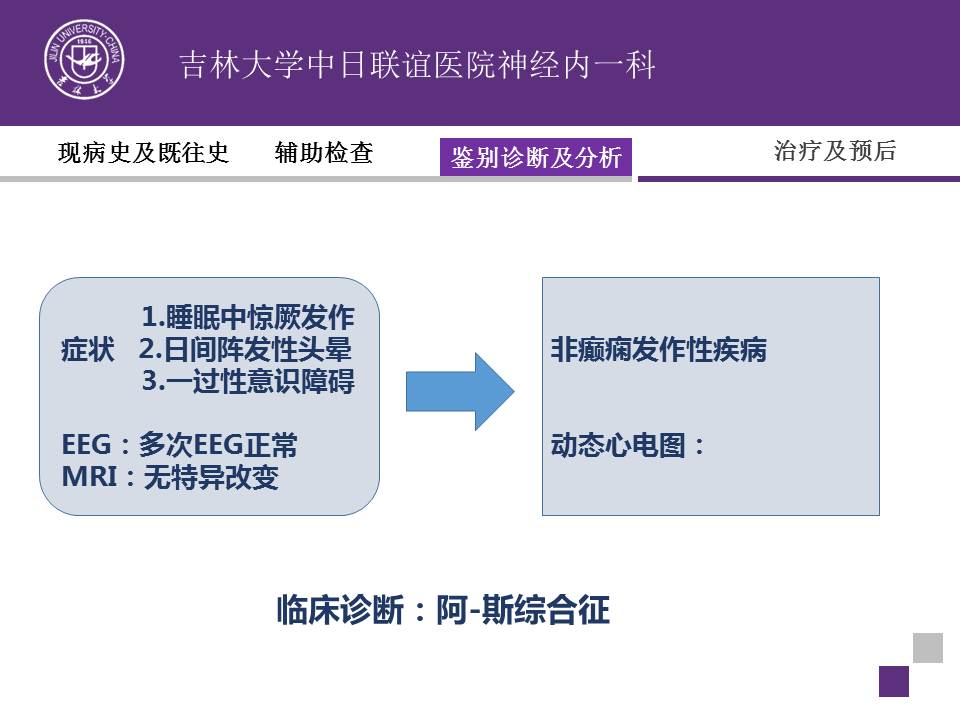 JILIN UNIVERSITY·CHINA
1946

吉林大学中日联谊医院神经内一科

现病史及既往史　辅助检查　鉴别诊断及分析　治疗及预后

症状　1.睡眠中惊厥发作
　　　2.日间阵发性头晕
　　　3.一过性意识障碍

EEG：多次EEG正常
MRI：无特异改变

非癫痫发作性疾病

动态心电图：

临床诊断：阿-斯综合征